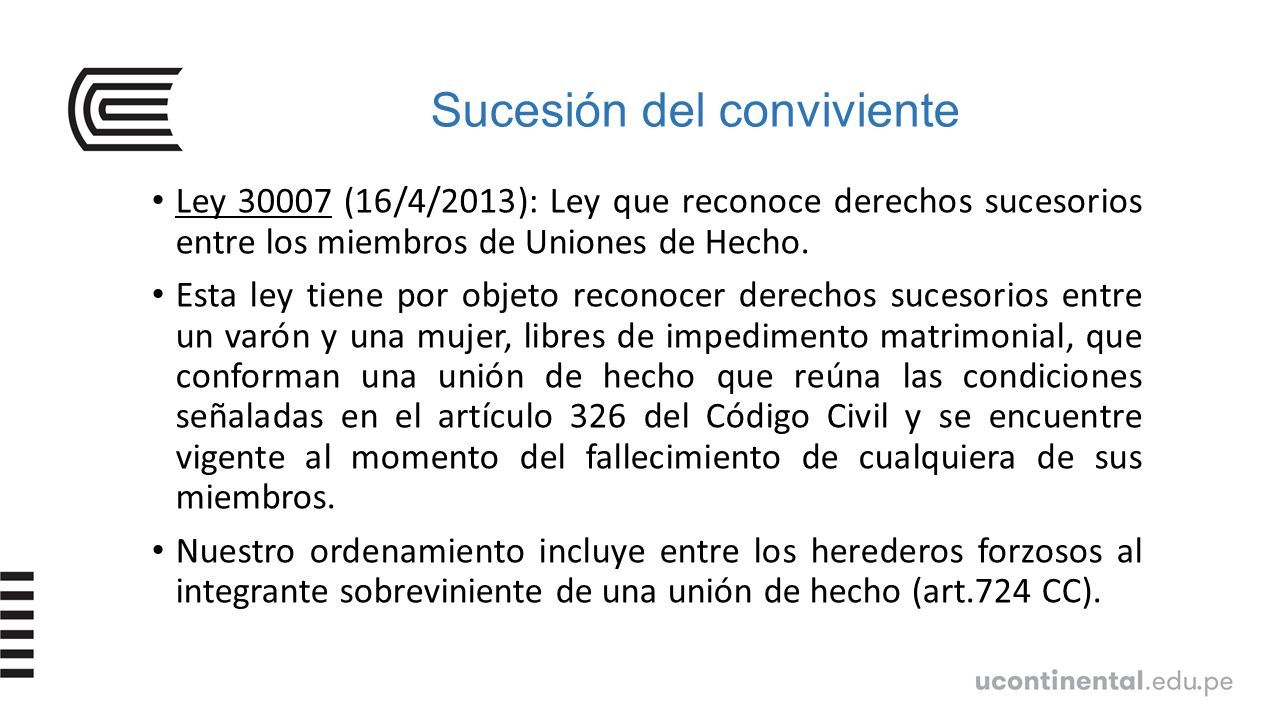 Sucesión del conviviente

• Ley 30007 (16/4/2013): Ley que reconoce derechos sucesorios entre los miembros de Uniones de Hecho.

• Esta ley tiene por objeto reconocer derechos sucesorios entre un varón y una mujer, libres de impedimento matrimonial, que conforman una unión de hecho que reúna las condiciones señaladas en el artículo 326 del Código Civil y se encuentre vigente al momento del fallecimiento de cualquiera de sus miembros.

• Nuestro ordenamiento incluye entre los herederos forzosos al integrante sobreviniente de una unión de hecho (art.724 CC).

ucontinental.edu.pe